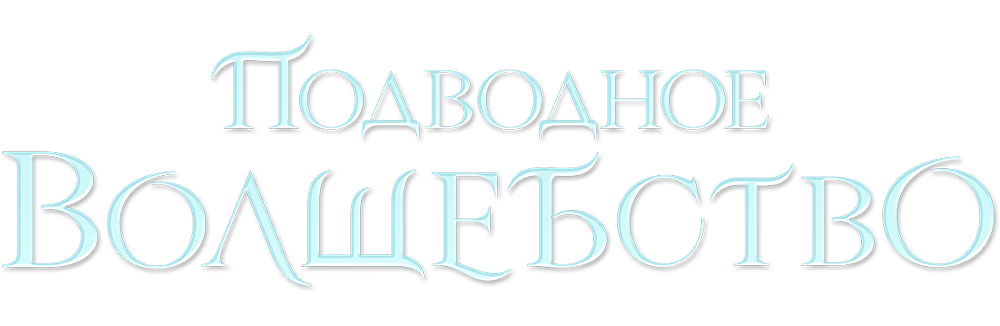 Подводное Волшебство